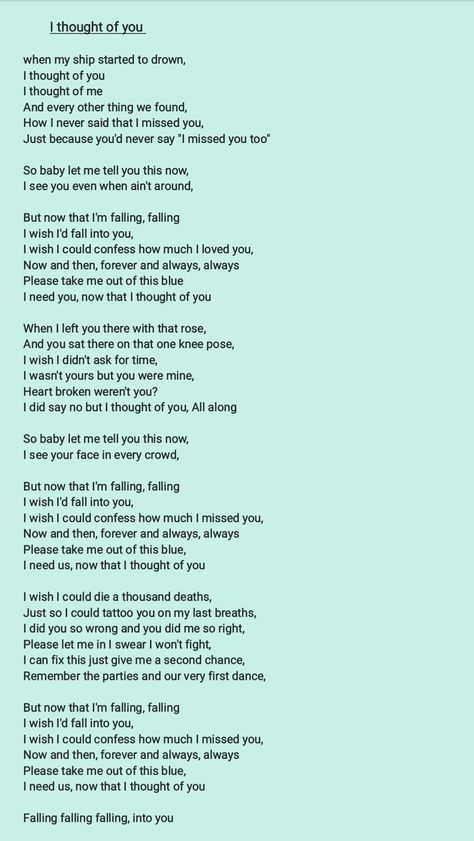 I thought of you

when my ship started to drown,
I thought of you
I thought of me
And every other thing we found,
How I never said that I missed you,
Just because you'd never say "I missed you too"

So baby let me tell you this now,
I see you even when ain't around,

But now that I'm falling, falling
I wish I'd fall into you,
I wish I could confess how much I loved you,
Now and then, forever and always, always
Please take me out of this blue
I need you, now that I thought of you

When I left you there with that rose,
And you sat there on that one knee pose,
I wish I didn't ask for time,
I wasn't yours but you were mine,
Heart broken weren't you?
I did say no but I thought of you, All along

So baby let me tell you this now,
I see your face in every crowd,

But now that I'm falling, falling
I wish I'd fall into you,
I wish I could confess how much I missed you,
Now and then, forever and always, always
Please take me out of this blue,
I need us, now that I thought of you

I wish I could die a thousand deaths,
Just so I could tattoo you on my last breaths,
I did you so wrong and you did me so right,
Please let me in I swear I won't fight,
I can fix this just give me a second chance,
Remember the parties and our very first dance,

But now that I'm falling, falling
I wish I'd fall into you,
I wish I could confess how much I missed you,
Now and then, forever and always, always
Please take me out of this blue,
I need us, now that I thought of you

Falling falling falling, into you